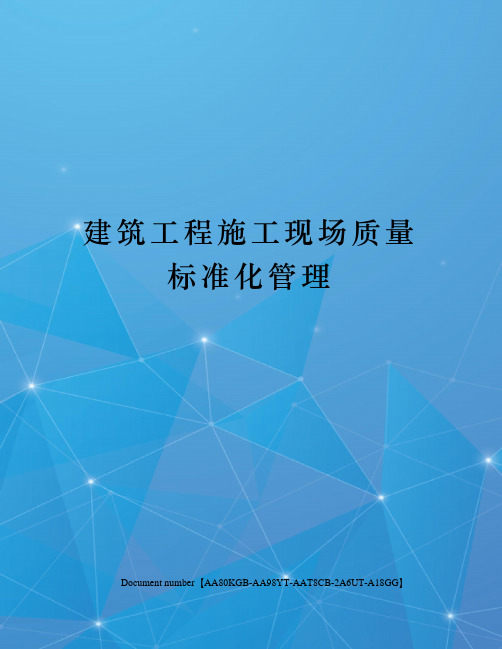 建筑工程施工现场质量标准化管理

Document number【AA80KGB-AA98YT-AAT8CB-2A6UT-A18GG】